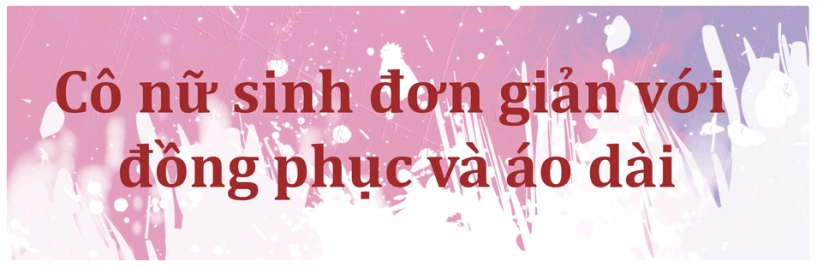 Cô nữ sinh đơn giản với đồng phục và áo dài